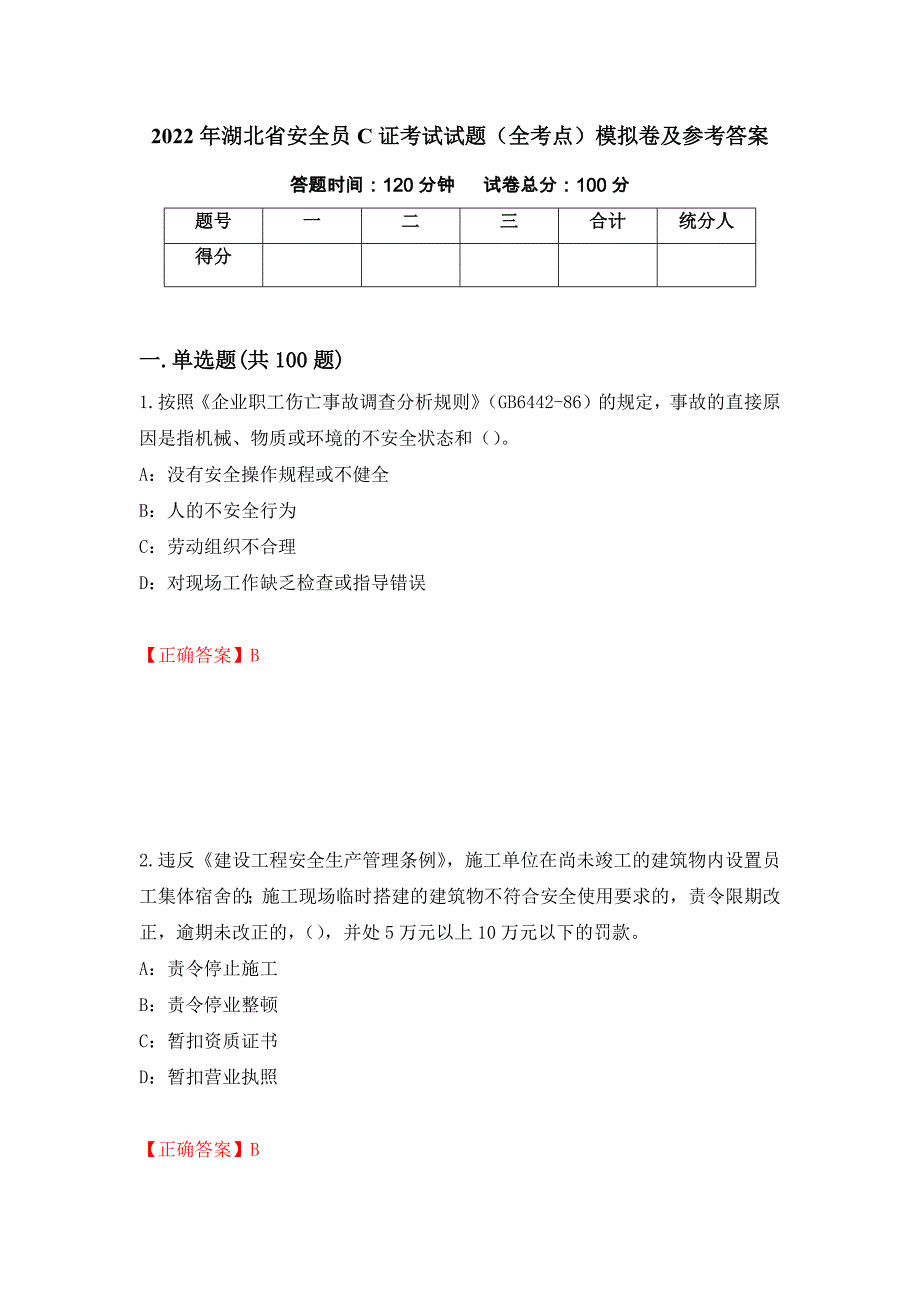 2022 年湖北省安全员 C 证考试试题（全考点）模拟卷及参考答案

答题时间：120 分钟　　试卷总分：100 分

| 题号 | 一 | 二 | 三 | 合计 | 统分人 |
|---|---|---|---|---|---|
| 得分 | | | | | |

一.单选题(共 100 题)

1.按照《企业职工伤亡事故调查分析规则》(GB6442-86）的规定，事故的直接原因是指机械、物质或环境的不安全状态和（)。

A：没有安全操作规程或不健全

B：人的不安全行为

C：劳动组织不合理

D：对现场工作缺乏检查或指导错误

【正确答案】B

2.违反《建设工程安全生产管理条例》，施工单位在尚未竣工的建筑物内设置员工集体宿舍的;施工现场临时搭建的建筑物不符合安全使用要求的，责令限期改正，逾期未改正的，()，并处 5 万元以上 10 万元以下的罚款。

A：责令停止施工

B：责令停业整顿

C：暂扣资质证书

D：暂扣营业执照

【正确答案】B